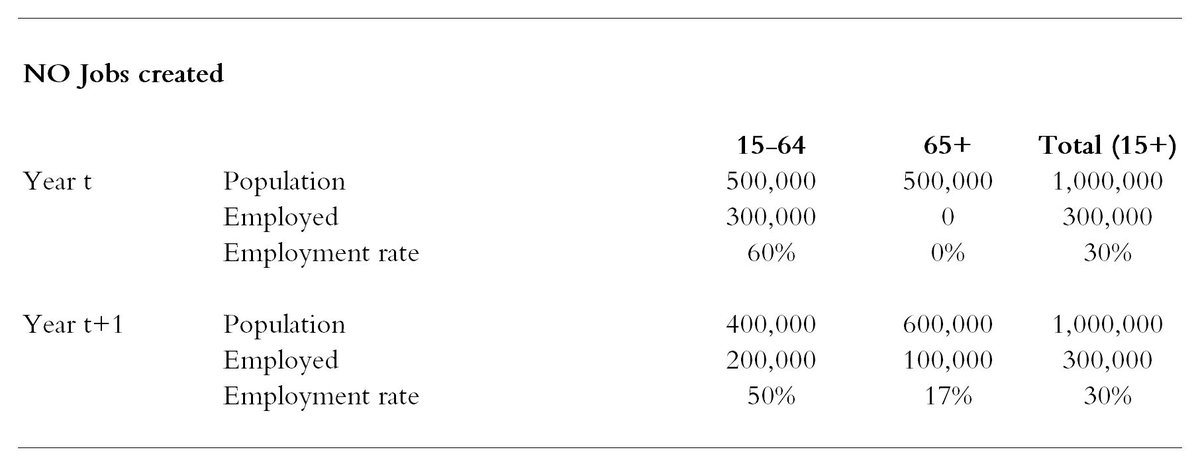 NO Jobs created

|  |  | 15-64 | 65+ | Total (15+) |
|---|---|---|---|---|
| Year t | Population | 500,000 | 500,000 | 1,000,000 |
|  | Employed | 300,000 | 0 | 300,000 |
|  | Employment rate | 60% | 0% | 30% |
| Year t+1 | Population | 400,000 | 600,000 | 1,000,000 |
|  | Employed | 200,000 | 100,000 | 300,000 |
|  | Employment rate | 50% | 17% | 30% |